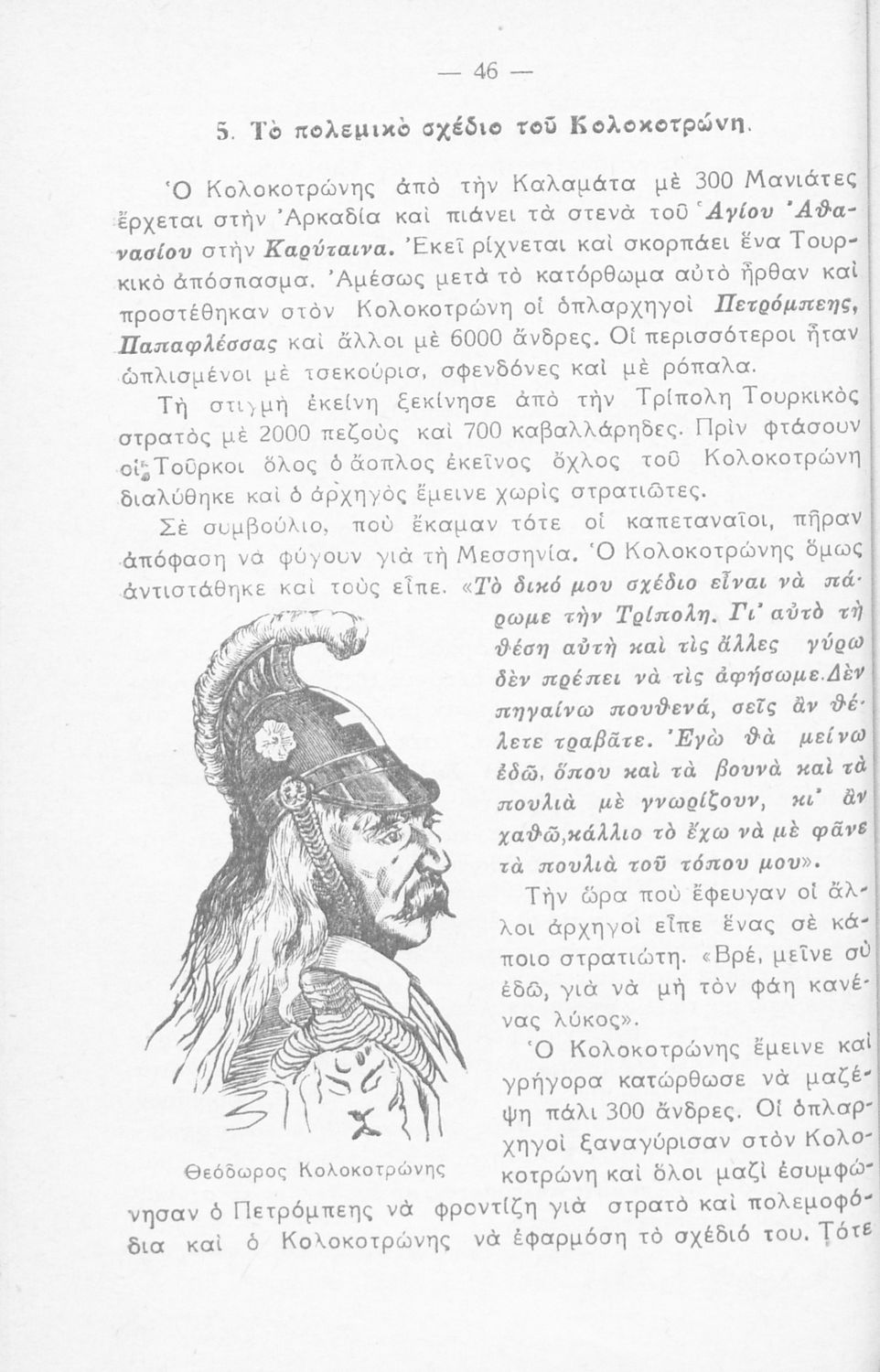 — 46 —

5. Τὸ πολεμικὸ σχέδιο τοῦ Κολοκοτρώνη.

Ὁ Κολοκοτρώνης ἀπὸ τὴν Καλαμάτα μὲ 300 Μανιάτες ἔρχεται στὴν Ἀρκαδία καὶ πιάνει τὰ στενὰ τοῦ Ἁγίου Ἀθανασίου στὴν Καρύταινα. Ἐκεῖ ρίχνεται καὶ σκορπάει ἕνα Τουρκικὸ ἀπόσπασμα. Ἀμέσως μετὰ τὸ κατόρθωμα αὐτὸ ἦρθαν καὶ προστέθηκαν στὸν Κολοκοτρώνη οἱ ὁπλαρχηγοὶ Πετρόμπεης, Παπαφλέσσας καὶ ἄλλοι μὲ 6000 ἄνδρες. Οἱ περισσότεροι ἦταν ὡπλισμένοι μὲ τσεκούρια, σφενδόνες καὶ μὲ ρόπαλα.

Τὴ στιγμὴ ἐκείνη ξεκίνησε ἀπὸ τὴν Τρίπολη Τουρκικὸς στρατὸς μὲ 2000 πεζοὺς καὶ 700 καβαλλάρηδες. Πρὶν φτάσουν οἱ Τοῦρκοι ὅλος ὁ ἄοπλος ἐκεῖνος ὄχλος τοῦ Κολοκοτρώνη διαλύθηκε καὶ ὁ ἀρχηγὸς ἔμεινε χωρὶς στρατιῶτες.

Σὲ συμβούλιο, ποὺ ἔκαμαν τότε οἱ καπεταναῖοι, πῆραν ἀπόφαση νὰ φύγουν γιὰ τὴ Μεσσηνία. Ὁ Κολοκοτρώνης ὅμως ἀντιστάθηκε καὶ τοὺς εἶπε. «Τὸ δικό μου σχέδιο εἶναι νὰ πάρωμε τὴν Τρίπολη. Γι' αὐτὸ τὴ θέση αὐτὴ καὶ τὶς ἄλλες γύρω δὲν πρέπει νὰ τὶς ἀφήσωμε. Δὲν πηγαίνω πουθενά, σεῖς ἂν θέλετε τραβᾶτε. Ἐγὼ θὰ μείνω ἐδῶ, ὅπου καὶ τὰ βουνὰ καὶ τὰ πουλιὰ μὲ γνωρίζουν, κι' ἂν χαθῶ, κάλλιο τὸ ἔχω νὰ μὲ φᾶνε τὰ πουλιὰ τοῦ τόπου μου».

Τὴν ὥρα ποὺ ἔφευγαν οἱ ἄλλοι ἀρχηγοὶ εἶπε ἕνας σὲ κάποιο στρατιώτη. «Βρέ, μεῖνε σὺ ἐδῶ, γιὰ νὰ μὴ τὸν φάη κανένας λύκος».

Ὁ Κολοκοτρώνης ἔμεινε καὶ γρήγορα κατώρθωσε νὰ μαζέψη πάλι 300 ἄνδρες. Οἱ ὁπλαρχηγοὶ ξαναγύρισαν στὸν Κολοκοτρώνη καὶ ὅλοι μαζὶ ἐσυμφώνησαν ὁ Πετρόμπεης νὰ φροντίζη γιὰ στρατὸ καὶ πολεμοφόδια καὶ ὁ Κολοκοτρώνης νὰ ἐφαρμόση τὸ σχέδιό του. Τότε

Θεόδωρος Κολοκοτρώνης